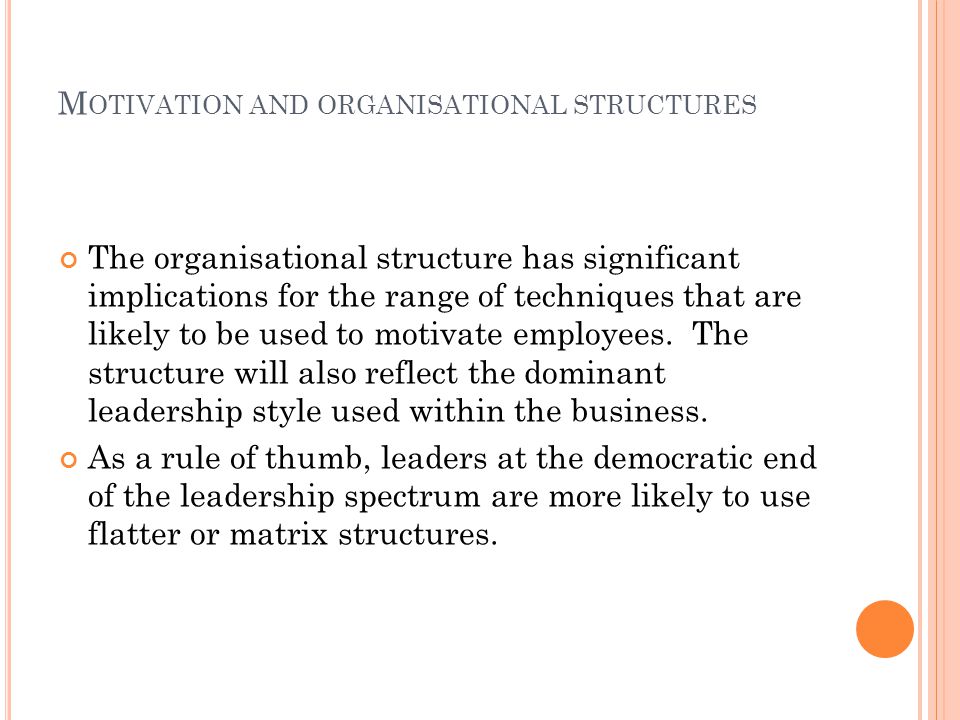 MOTIVATION AND ORGANISATIONAL STRUCTURES

The organisational structure has significant implications for the range of techniques that are likely to be used to motivate employees. The structure will also reflect the dominant leadership style used within the business.

As a rule of thumb, leaders at the democratic end of the leadership spectrum are more likely to use flatter or matrix structures.